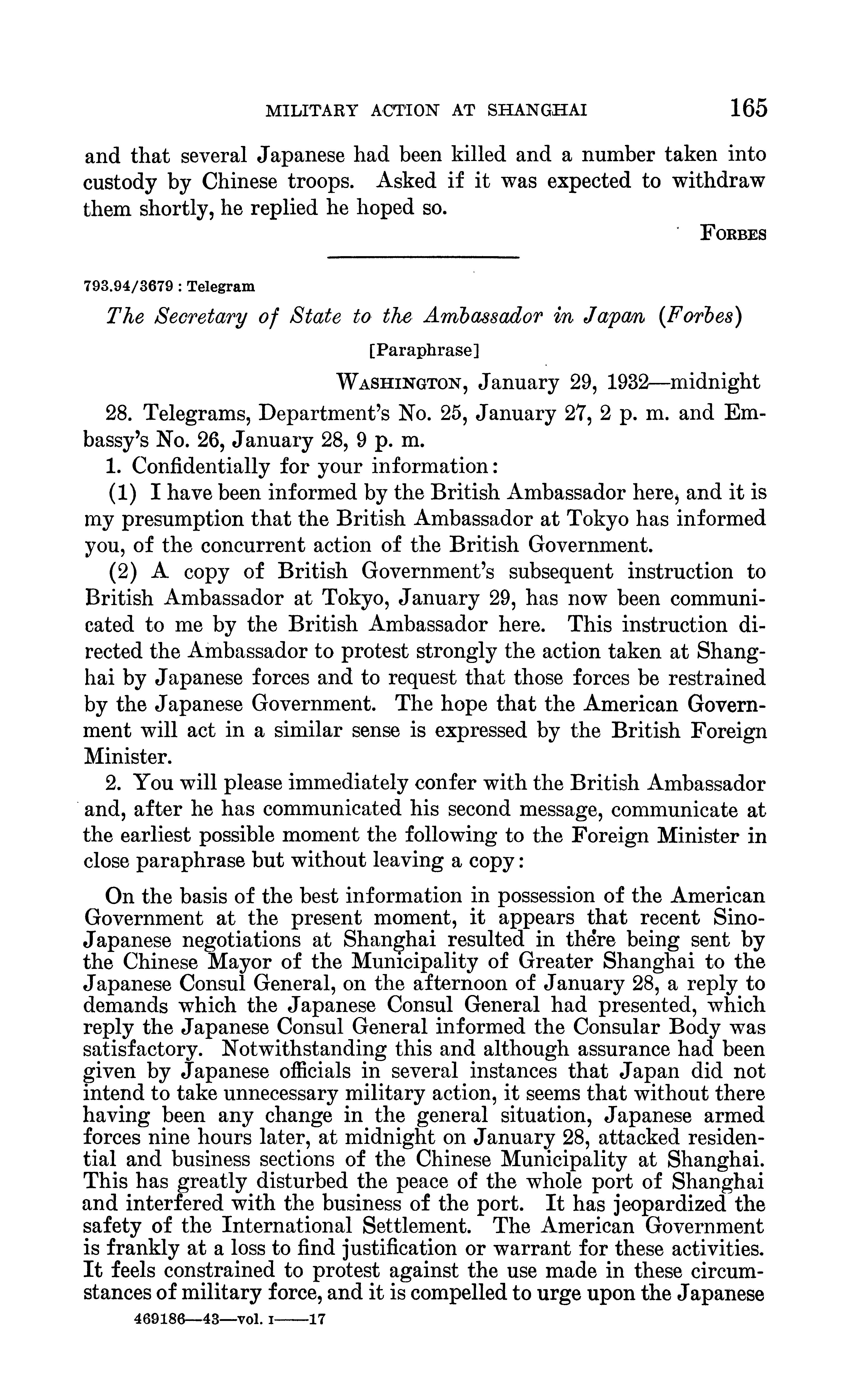 MILITARY ACTION AT SHANGHAI 165

and that several Japanese had been killed and a number taken into custody by Chinese troops. Asked if it was expected to withdraw them shortly, he replied he hoped so.

FORBES

793.94/3679 : Telegram

The Secretary of State to the Ambassador in Japan (Forbes)

[Paraphrase]

WASHINGTON, January 29, 1932—midnight

28. Telegrams, Department's No. 25, January 27, 2 p. m. and Embassy's No. 26, January 28, 9 p. m.

1. Confidentially for your information:

(1) I have been informed by the British Ambassador here, and it is my presumption that the British Ambassador at Tokyo has informed you, of the concurrent action of the British Government.

(2) A copy of British Government's subsequent instruction to British Ambassador at Tokyo, January 29, has now been communicated to me by the British Ambassador here. This instruction directed the Ambassador to protest strongly the action taken at Shanghai by Japanese forces and to request that those forces be restrained by the Japanese Government. The hope that the American Government will act in a similar sense is expressed by the British Foreign Minister.

2. You will please immediately confer with the British Ambassador and, after he has communicated his second message, communicate at the earliest possible moment the following to the Foreign Minister in close paraphrase but without leaving a copy:

On the basis of the best information in possession of the American Government at the present moment, it appears that recent Sino-Japanese negotiations at Shanghai resulted in there being sent by the Chinese Mayor of the Municipality of Greater Shanghai to the Japanese Consul General, on the afternoon of January 28, a reply to demands which the Japanese Consul General had presented, which reply the Japanese Consul General informed the Consular Body was satisfactory. Notwithstanding this and although assurance had been given by Japanese officials in several instances that Japan did not intend to take unnecessary military action, it seems that without there having been any change in the general situation, Japanese armed forces nine hours later, at midnight on January 28, attacked residential and business sections of the Chinese Municipality at Shanghai. This has greatly disturbed the peace of the whole port of Shanghai and interfered with the business of the port. It has jeopardized the safety of the International Settlement. The American Government is frankly at a loss to find justification or warrant for these activities. It feels constrained to protest against the use made in these circumstances of military force, and it is compelled to urge upon the Japanese

469186—43—vol. I——17